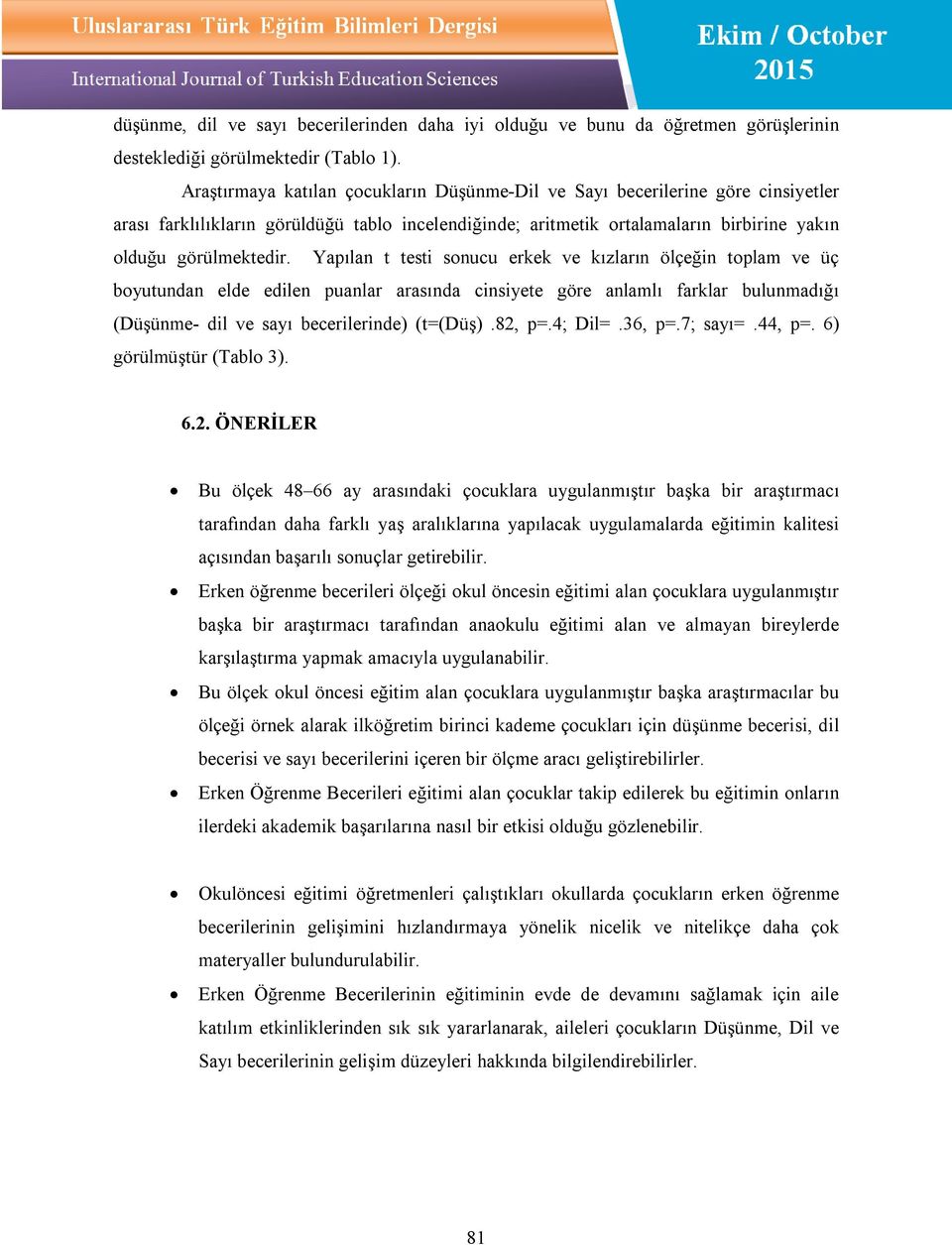 Uluslararası Türk Eğitim Bilimleri Dergisi
International Journal of Turkish Education Sciences

Ekim / October
2015

düşünme, dil ve sayı becerilerinden daha iyi olduğu ve bunu da öğretmen görüşlerinin desteklediği görülmektedir (Tablo 1).

Araştırmaya katılan çocukların Düşünme-Dil ve Sayı becerilerine göre cinsiyetler arası farklılıkların görüldüğü tablo incelendiğinde; aritmetik ortalamaların birbirine yakın olduğu görülmektedir. Yapılan t testi sonucu erkek ve kızların ölçeğin toplam ve üç boyutundan elde edilen puanlar arasında cinsiyete göre anlamlı farklar bulunmadığı (Düşünme- dil ve sayı becerilerinde) (t=(Düş) .82, p=.4; Dil= .36, p=.7; sayı= .44, p=. 6) görülmüştür (Tablo 3).

6.2. ÖNERİLER

• Bu ölçek 48–66 ay arasındaki çocuklara uygulanmıştır başka bir araştırmacı tarafından daha farklı yaş aralıklarına yapılacak uygulamalarda eğitimin kalitesi açısından başarılı sonuçlar getirebilir.

• Erken öğrenme becerileri ölçeği okul öncesin eğitimi alan çocuklara uygulanmıştır başka bir araştırmacı tarafından anaokulu eğitimi alan ve almayan bireylerde karşılaştırma yapmak amacıyla uygulanabilir.

• Bu ölçek okul öncesi eğitim alan çocuklara uygulanmıştır başka araştırmacılar bu ölçeği örnek alarak ilköğretim birinci kademe çocukları için düşünme becerisi, dil becerisi ve sayı becerilerini içeren bir ölçme aracı geliştirebilirler.

• Erken Öğrenme Becerileri eğitimi alan çocuklar takip edilerek bu eğitimin onların ilerdeki akademik başarılarına nasıl bir etkisi olduğu gözlenebilir.

• Okulöncesi eğitimi öğretmenleri çalıştıkları okullarda çocukların erken öğrenme becerilerinin gelişimini hızlandırmaya yönelik nicelik ve nitelikçe daha çok materyaller bulundurulabilir.

• Erken Öğrenme Becerilerinin eğitiminin evde de devamını sağlamak için aile katılım etkinliklerinden sık sık yararlanarak, aileleri çocukların Düşünme, Dil ve Sayı becerilerinin gelişim düzeyleri hakkında bilgilendirebilirler.

81